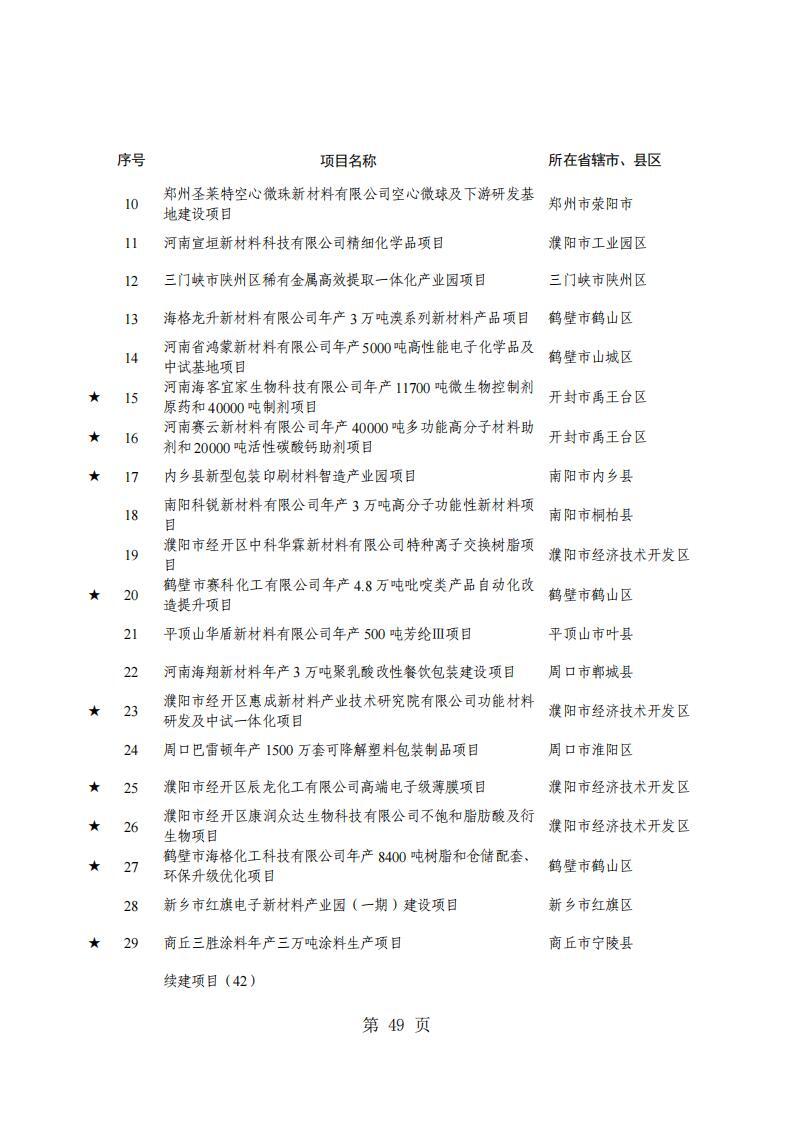 | | 序号 | 项目名称 | 所在省辖市、县区 |
|---|---|---|---|
| | 10 | 郑州圣莱特空心微珠新材料有限公司空心微球及下游研发基地建设项目 | 郑州市荥阳市 |
| | 11 | 河南宣垣新材料科技有限公司精细化学品项目 | 濮阳市工业园区 |
| | 12 | 三门峡市陕州区稀有金属高效提取一体化产业园项目 | 三门峡市陕州区 |
| | 13 | 海格龙升新材料有限公司年产 3 万吨溴系列新材料产品项目 | 鹤壁市鹤山区 |
| | 14 | 河南省鸿蒙新材料有限公司年产 5000 吨高性能电子化学品及中试基地项目 | 鹤壁市山城区 |
| ★ | 15 | 河南海客宜家生物科技有限公司年产 11700 吨微生物控制剂原药和 40000 吨制剂项目 | 开封市禹王台区 |
| ★ | 16 | 河南赛云新材料有限公司年产 40000 吨多功能高分子材料助剂和 20000 吨活性碳酸钙助剂项目 | 开封市禹王台区 |
| ★ | 17 | 内乡县新型包装印刷材料智造产业园项目 | 南阳市内乡县 |
| | 18 | 南阳科锐新材料有限公司年产 3 万吨高分子功能性新材料项目 | 南阳市桐柏县 |
| | 19 | 濮阳市经开区中科华霖新材料有限公司特种离子交换树脂项目 | 濮阳市经济技术开发区 |
| ★ | 20 | 鹤壁市赛科化工有限公司年产 4.8 万吨吡啶类产品自动化改造提升项目 | 鹤壁市鹤山区 |
| | 21 | 平顶山华盾新材料有限公司年产 500 吨芳纶Ⅲ项目 | 平顶山市叶县 |
| | 22 | 河南海翔新材料年产 3 万吨聚乳酸改性餐饮包装建设项目 | 周口市郸城县 |
| ★ | 23 | 濮阳市经开区惠成新材料产业技术研究院有限公司功能材料研发及中试一体化项目 | 濮阳市经济技术开发区 |
| | 24 | 周口巴雷顿年产 1500 万套可降解塑料包装制品项目 | 周口市淮阳区 |
| ★ | 25 | 濮阳市经开区辰龙化工有限公司高端电子级薄膜项目 | 濮阳市经济技术开发区 |
| ★ | 26 | 濮阳市经开区康润众达生物科技有限公司不饱和脂肪酸及衍生物项目 | 濮阳市经济技术开发区 |
| ★ | 27 | 鹤壁市海格化工科技有限公司年产 8400 吨树脂和仓储配套、环保升级优化项目 | 鹤壁市鹤山区 |
| | 28 | 新乡市红旗电子新材料产业园（一期）建设项目 | 新乡市红旗区 |
| ★ | 29 | 商丘三胜涂料年产三万吨涂料生产项目 | 商丘市宁陵县 |
| | | 续建项目（42） | |

第 49 页